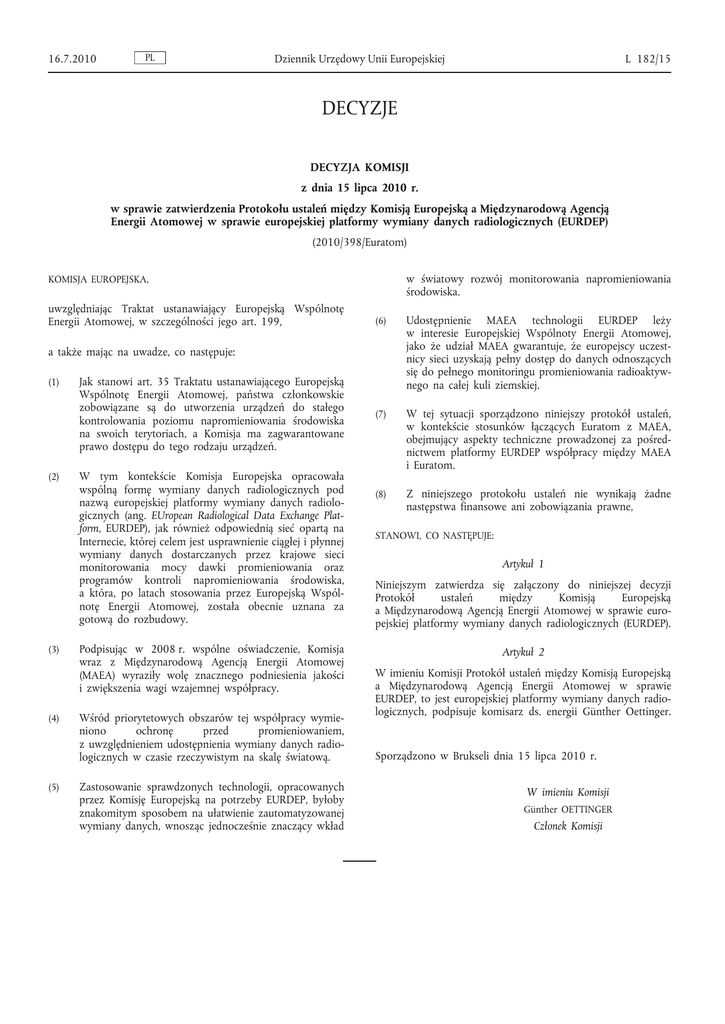 16.7.2010 PL Dziennik Urzędowy Unii Europejskiej L 182/15

DECYZJE

DECYZJA KOMISJI

z dnia 15 lipca 2010 r.

w sprawie zatwierdzenia Protokołu ustaleń między Komisją Europejską a Międzynarodową Agencją Energii Atomowej w sprawie europejskiej platformy wymiany danych radiologicznych (EURDEP)

(2010/398/Euratom)

KOMISJA EUROPEJSKA,

uwzględniając Traktat ustanawiający Europejską Wspólnotę Energii Atomowej, w szczególności jego art. 199,

a także mając na uwadze, co następuje:

(1) Jak stanowi art. 35 Traktatu ustanawiającego Europejską Wspólnotę Energii Atomowej, państwa członkowskie zobowiązane są do utworzenia urządzeń do stałego kontrolowania poziomu napromieniowania środowiska na swoich terytoriach, a Komisja ma zagwarantowane prawo dostępu do tego rodzaju urządzeń.

(2) W tym kontekście Komisja Europejska opracowała wspólną formę wymiany danych radiologicznych pod nazwą europejskiej platformy wymiany danych radiologicznych (ang. EUropean Radiological Data Exchange Platform, EURDEP), jak również odpowiednią sieć opartą na Internecie, której celem jest usprawnienie ciągłej i płynnej wymiany danych dostarczanych przez krajowe sieci monitorowania mocy dawki promieniowania oraz programów kontroli napromieniowania środowiska, a która, po latach stosowania przez Europejską Wspólnotę Energii Atomowej, została obecnie uznana za gotową do rozbudowy.

(3) Podpisując w 2008 r. wspólne oświadczenie, Komisja wraz z Międzynarodową Agencją Energii Atomowej (MAEA) wyraziły wolę znacznego podniesienia jakości i zwiększenia wagi wzajemnej współpracy.

(4) Wśród priorytetowych obszarów tej współpracy wymieniono ochronę przed promieniowaniem, z uwzględnieniem udostępnienia wymiany danych radiologicznych w czasie rzeczywistym na skalę światową.

(5) Zastosowanie sprawdzonych technologii, opracowanych przez Komisję Europejską na potrzeby EURDEP, byłoby znakomitym sposobem na ułatwienie zautomatyzowanej wymiany danych, wnosząc jednocześnie znaczący wkład w światowy rozwój monitorowania napromieniowania środowiska.

(6) Udostępnienie MAEA technologii EURDEP leży w interesie Europejskiej Wspólnoty Energii Atomowej, jako że udział MAEA gwarantuje, że europejscy uczestnicy sieci uzyskają pełny dostęp do danych odnoszących się do pełnego monitoringu promieniowania radioaktywnego na całej kuli ziemskiej.

(7) W tej sytuacji sporządzono niniejszy protokół ustaleń, w kontekście stosunków łączących Euratom z MAEA, obejmujący aspekty techniczne prowadzonej za pośrednictwem platformy EURDEP współpracy między MAEA i Euratom.

(8) Z niniejszego protokołu ustaleń nie wynikają żadne następstwa finansowe ani zobowiązania prawne,

STANOWI, CO NASTĘPUJE:

Artykuł 1

Niniejszym zatwierdza się załączony do niniejszej decyzji Protokół ustaleń między Komisją Europejską a Międzynarodową Agencją Energii Atomowej w sprawie europejskiej platformy wymiany danych radiologicznych (EURDEP).

Artykuł 2

W imieniu Komisji Protokół ustaleń między Komisją Europejską a Międzynarodową Agencją Energii Atomowej w sprawie EURDEP, to jest europejskiej platformy wymiany danych radiologicznych, podpisuje komisarz ds. energii Günther Oettinger.

Sporządzono w Brukseli dnia 15 lipca 2010 r.

W imieniu Komisji
Günther OETTINGER
Członek Komisji